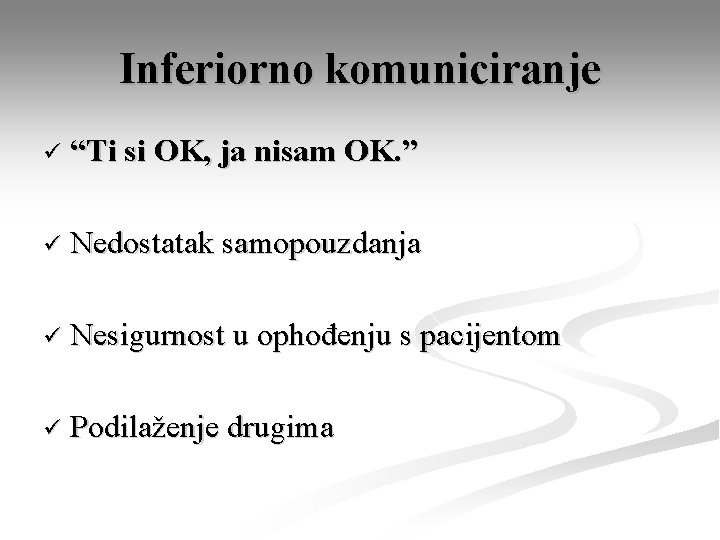 Inferiorno komuniciranje

✓ “Ti si OK, ja nisam OK.”

✓ Nedostatak samopouzdanja

✓ Nesigurnost u ophođenju s pacijentom

✓ Podilaženje drugima